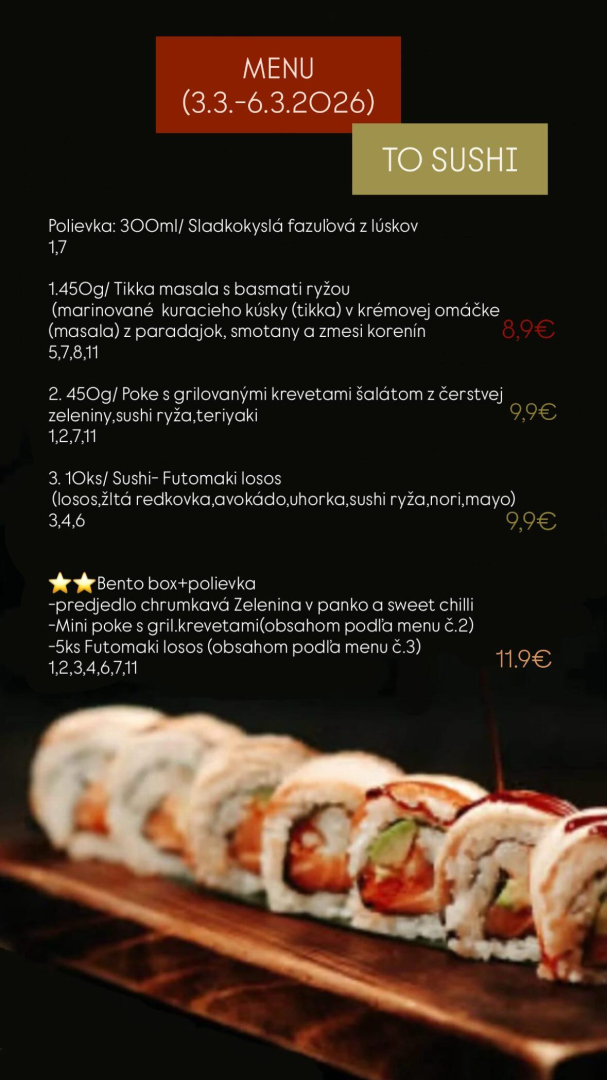 MENU
(3.3.-6.3.2026)

TO SUSHI

Polievka: 300ml/ Sladkokyslá fazuľová z lúskov
1,7

1.450g/ Tikka masala s basmati ryžou (marinované kuracieho kúsky (tikka) v krémovej omáčke (masala) z paradajok, smotany a zmesi korenín
5,7,8,11
8,9€

2. 450g/ Poke s grilovanými krevetami šalátom z čerstvej zeleniny,sushi ryža,teriyaki
1,2,7,11
9,9€

3. 10ks/ Sushi- Futomaki losos (losos,žltá redkovka,avokádo,uhorka,sushi ryža,nori,mayo)
3,4,6
9,9€

⭐⭐Bento box+polievka
-predjedlo chrumkavá Zelenina v panko a sweet chilli
-Mini poke s gril.krevetami(obsahom podľa menu č.2)
-5ks Futomaki losos (obsahom podľa menu č.3)
1,2,3,4,6,7,11
11.9€